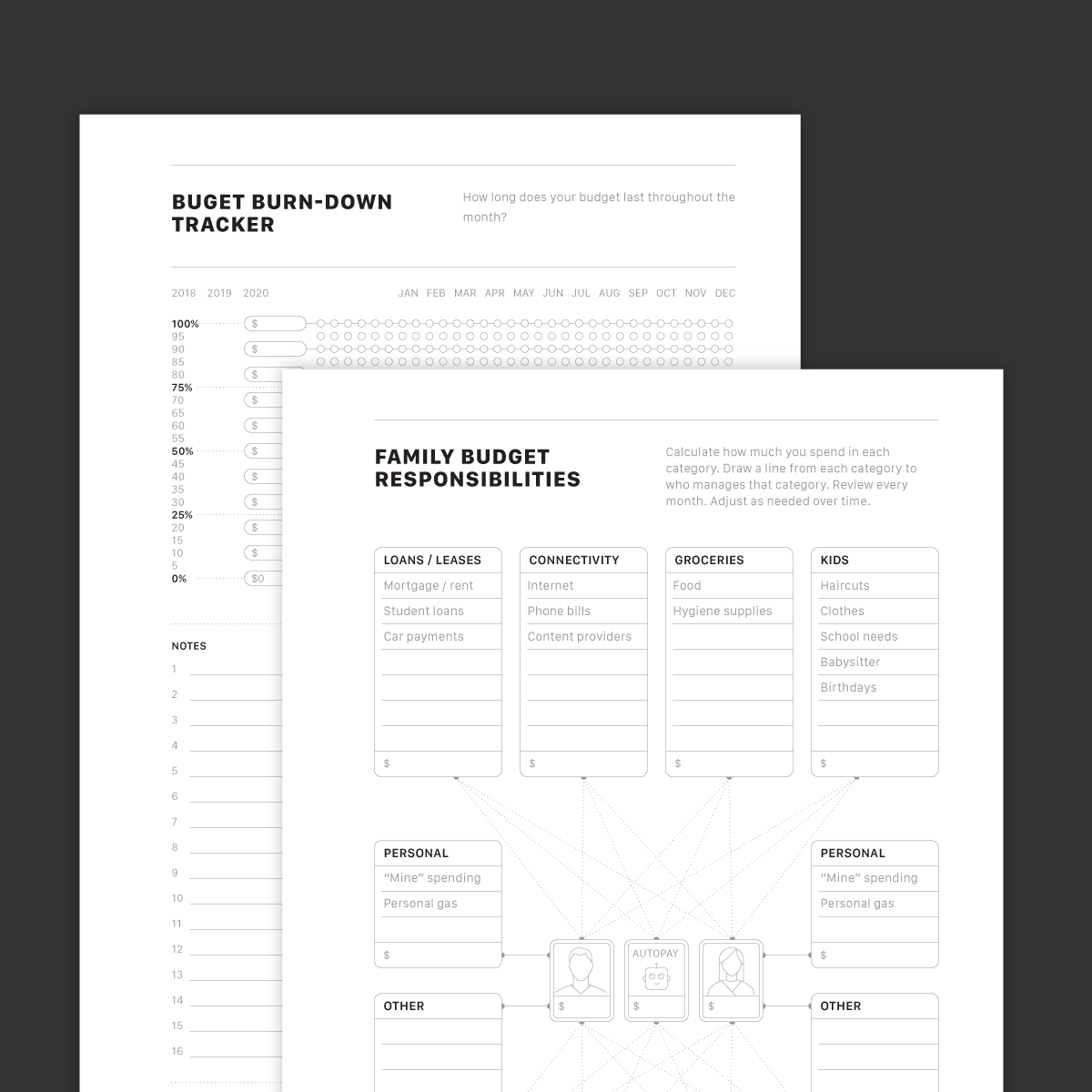 BUGET BURN-DOWN TRACKER

How long does your budget last throughout the month?

2018 2019 2020

JAN FEB MAR APR MAY JUN JUL AUG SEP OCT NOV DEC

100% $
95
90 $
85
80 $
75%
70 $
65
60 $
55
50% $
45
40 $
35
30 $
25%
20 $
15
10 $
5
0% $0

NOTES
1
2
3
4
5
6
7
8
9
10
11
12
13
14
15
16

FAMILY BUDGET RESPONSIBILITIES

Calculate how much you spend in each category. Draw a line from each category to who manages that category. Review every month. Adjust as needed over time.

LOANS / LEASES
Mortgage / rent
Student loans
Car payments
$

CONNECTIVITY
Internet
Phone bills
Content providers
$

GROCERIES
Food
Hygiene supplies
$

KIDS
Haircuts
Clothes
School needs
Babysitter
Birthdays
$

PERSONAL
"Mine" spending
Personal gas
$

PERSONAL
"Mine" spending
Personal gas
$

$

AUTOPAY
$

$

OTHER

OTHER